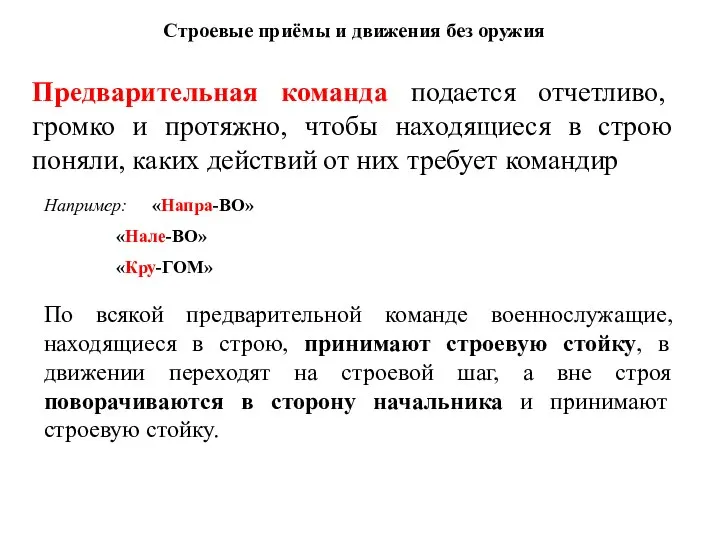 Строевые приёмы и движения без оружия

Предварительная команда подается отчетливо, громко и протяжно, чтобы находящиеся в строю поняли, каких действий от них требует командир

Например: «Напра-ВО»

«Нале-ВО»

«Кру-ГОМ»

По всякой предварительной команде военнослужащие, находящиеся в строю, принимают строевую стойку, в движении переходят на строевой шаг, а вне строя поворачиваются в сторону начальника и принимают строевую стойку.